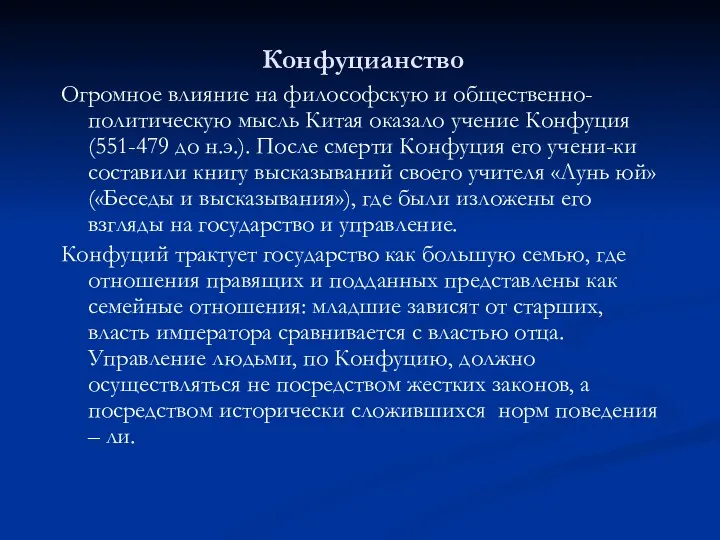 Конфуцианство

Огромное влияние на философскую и общественно-политическую мысль Китая оказало учение Конфуция (551-479 до н.э.). После смерти Конфуция его учени-ки составили книгу высказываний своего учителя «Лунь юй» («Беседы и высказывания»), где были изложены его взгляды на государство и управление.

Конфуций трактует государство как большую семью, где отношения правящих и подданных представлены как семейные отношения: младшие зависят от старших, власть императора сравнивается с властью отца. Управление людьми, по Конфуцию, должно осуществляться не посредством жестких законов, а посредством исторически сложившихся норм поведения – ли.